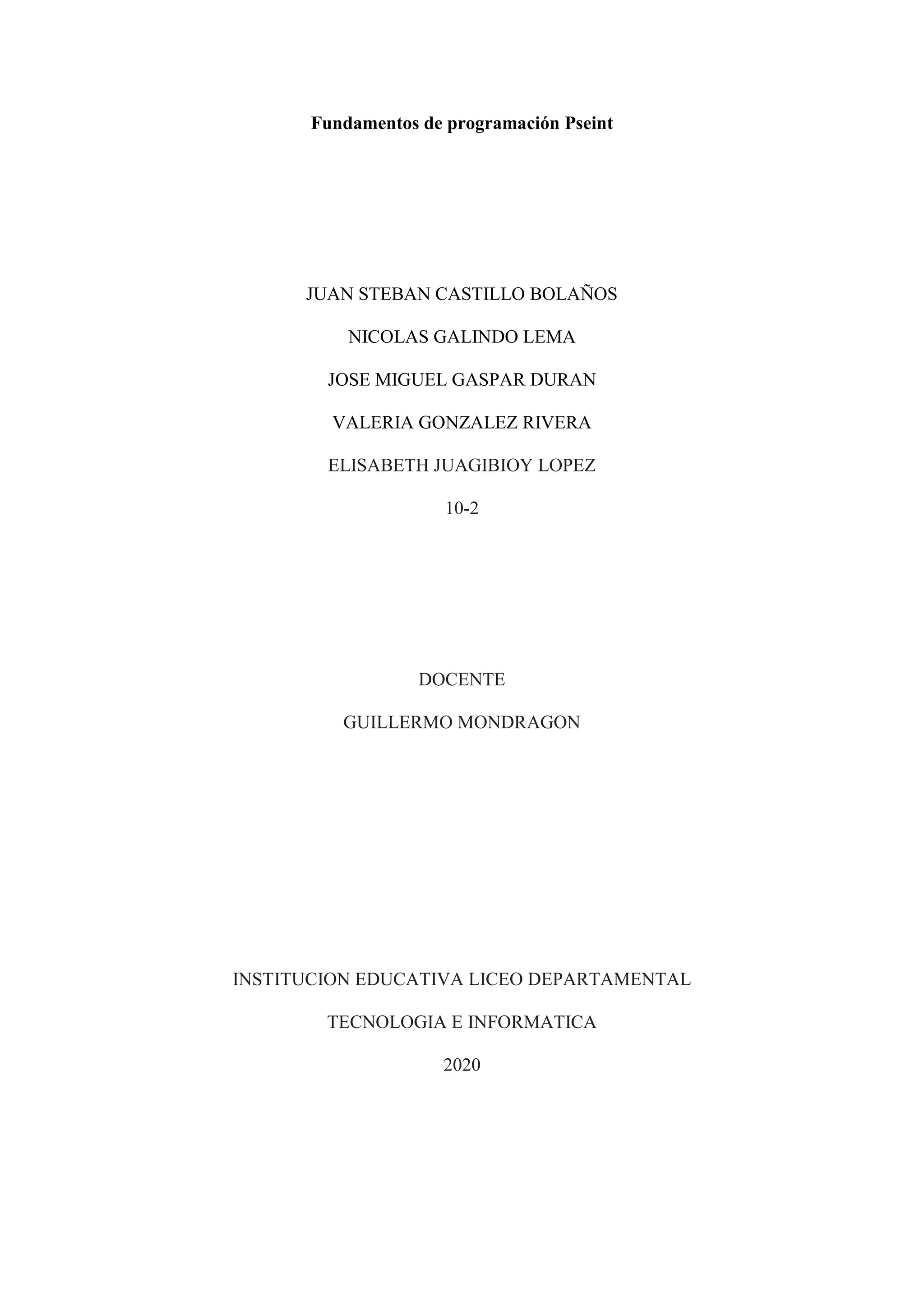 Fundamentos de programación Pseint

JUAN STEBAN CASTILLO BOLAÑOS

NICOLAS GALINDO LEMA

JOSE MIGUEL GASPAR DURAN

VALERIA GONZALEZ RIVERA

ELISABETH JUAGIBIOY LOPEZ

10-2

DOCENTE

GUILLERMO MONDRAGON

INSTITUCION EDUCATIVA LICEO DEPARTAMENTAL

TECNOLOGIA E INFORMATICA

2020